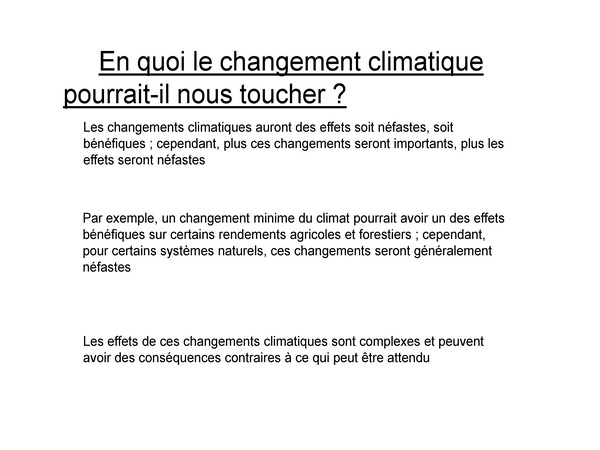 En quoi le changement climatique pourrait-il nous toucher ?

Les changements climatiques auront des effets soit néfastes, soit bénéfiques ; cependant, plus ces changements seront importants, plus les effets seront néfastes

Par exemple, un changement minime du climat pourrait avoir un des effets bénéfiques sur certains rendements agricoles et forestiers ; cependant, pour certains systèmes naturels, ces changements seront généralement néfastes

Les effets de ces changements climatiques sont complexes et peuvent avoir des conséquences contraires à ce qui peut être attendu